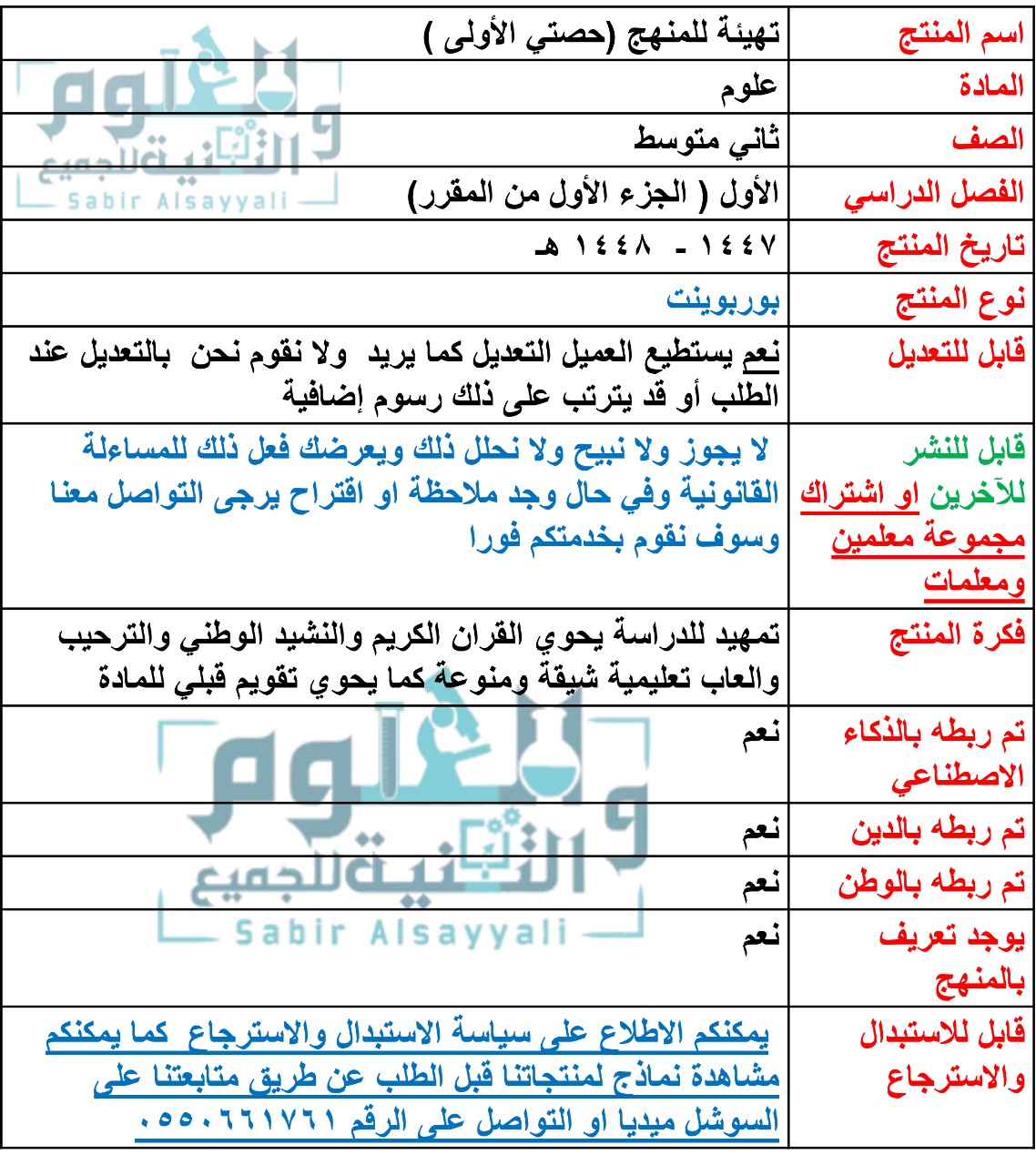 | اسم المنتج | تهيئة للمنهج (حصتي الأولى ) |
|---|---|
| المادة | علوم |
| الصف | ثاني متوسط |
| الفصل الدراسي | الأول ( الجزء الأول من المقرر) |
| تاريخ المنتج | ١٤٤٧ - ١٤٤٨ هـ |
| نوع المنتج | بوربوينت |
| قابل للتعديل | نعم يستطيع العميل التعديل كما يريد ولا نقوم نحن بالتعديل عند الطلب أو قد يترتب على ذلك رسوم إضافية |
| قابل للنشر للآخرين او اشتراك مجموعة معلمين ومعلمات | لا يجوز ولا نبيح ولا نحلل ذلك ويعرضك فعل ذلك للمساءلة القانونية وفي حال وجد ملاحظة او اقتراح يرجى التواصل معنا وسوف نقوم بخدمتكم فورا |
| فكرة المنتج | تمهيد للدراسة يحوي القران الكريم والنشيد الوطني والترحيب والعاب تعليمية شيقة ومنوعة كما يحوي تقويم قبلي للمادة |
| تم ربطه بالذكاء الاصطناعي | نعم |
| تم ربطه بالدين | نعم |
| تم ربطه بالوطن | نعم |
| يوجد تعريف بالمنهج | نعم |
| قابل للاستبدال والاسترجاع | يمكنكم الاطلاع على سياسة الاستبدال والاسترجاع كما يمكنكم مشاهدة نماذج لمنتجاتنا قبل الطلب عن طريق متابعتنا على السوشل ميديا او التواصل على الرقم ٠٥٥٠٦٦١٧٦١ |

العلوم والتقنية للجميع
Sabir Alsayyali